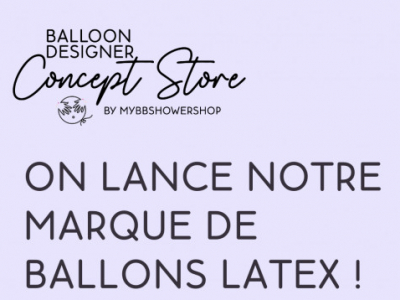 BALLOON DESIGNER
Concept Store
BY MYBBSHOWERSHOP

ON LANCE NOTRE MARQUE DE BALLONS LATEX !